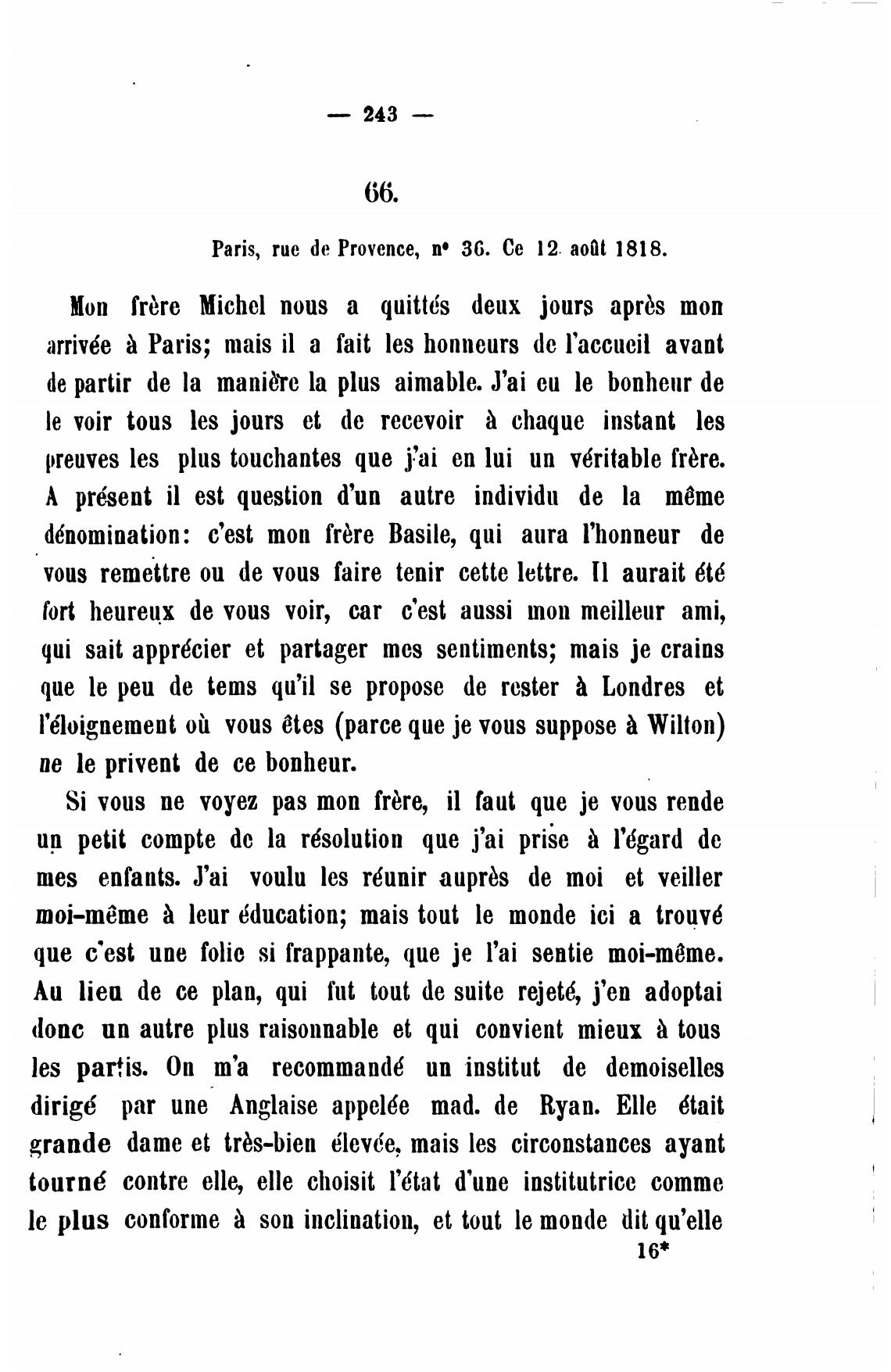 — 243 —

66.

Paris, rue de Provence, n° 36. Ce 12 août 1818.

Mon frère Michel nous a quittés deux jours après mon arrivée à Paris; mais il a fait les honneurs de l'accueil avant de partir de la manière la plus aimable. J'ai eu le bonheur de le voir tous les jours et de recevoir à chaque instant les preuves les plus touchantes que j'ai en lui un véritable frère. A présent il est question d'un autre individu de la même dénomination: c'est mon frère Basile, qui aura l'honneur de vous remettre ou de vous faire tenir cette lettre. Il aurait été fort heureux de vous voir, car c'est aussi mon meilleur ami, qui sait apprécier et partager mes sentiments; mais je crains que le peu de tems qu'il se propose de rester à Londres et l'éloignement où vous êtes (parce que je vous suppose à Wilton) ne le privent de ce bonheur.

Si vous ne voyez pas mon frère, il faut que je vous rende un petit compte de la résolution que j'ai prise à l'égard de mes enfants. J'ai voulu les réunir auprès de moi et veiller moi-même à leur éducation; mais tout le monde ici a trouvé que c'est une folie si frappante, que je l'ai sentie moi-même. Au lieu de ce plan, qui fut tout de suite rejeté, j'en adoptai donc un autre plus raisonnable et qui convient mieux à tous les partis. On m'a recommandé un institut de demoiselles dirigé par une Anglaise appelée mad. de Ryan. Elle était grande dame et très-bien élevée, mais les circonstances ayant tourné contre elle, elle choisit l'état d'une institutrice comme le plus conforme à son inclination, et tout le monde dit qu'elle

16*